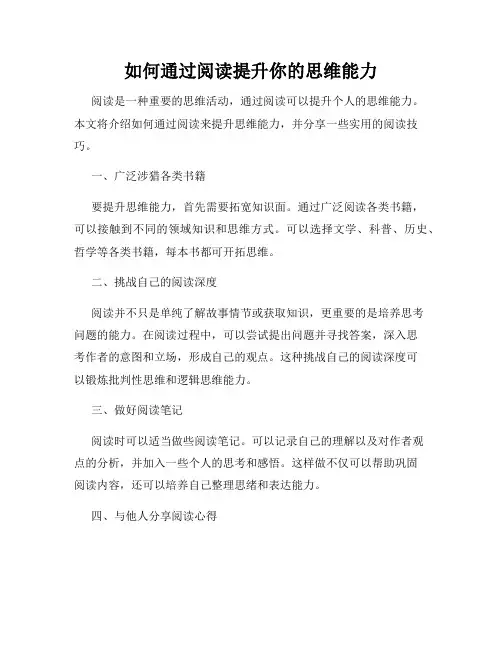 如何通过阅读提升你的思维能力

阅读是一种重要的思维活动，通过阅读可以提升个人的思维能力。本文将介绍如何通过阅读来提升思维能力，并分享一些实用的阅读技巧。

一、广泛涉猎各类书籍

要提升思维能力，首先需要拓宽知识面。通过广泛阅读各类书籍，可以接触到不同的领域知识和思维方式。可以选择文学、科普、历史、哲学等各类书籍，每本书都可开拓思维。

二、挑战自己的阅读深度

阅读并不只是单纯了解故事情节或获取知识，更重要的是培养思考问题的能力。在阅读过程中，可以尝试提出问题并寻找答案，深入思考作者的意图和立场，形成自己的观点。这种挑战自己的阅读深度可以锻炼批判性思维和逻辑思维能力。

三、做好阅读笔记

阅读时可以适当做些阅读笔记。可以记录自己的理解以及对作者观点的分析，并加入一些个人的思考和感悟。这样做不仅可以帮助巩固阅读内容，还可以培养自己整理思绪和表达能力。

四、与他人分享阅读心得